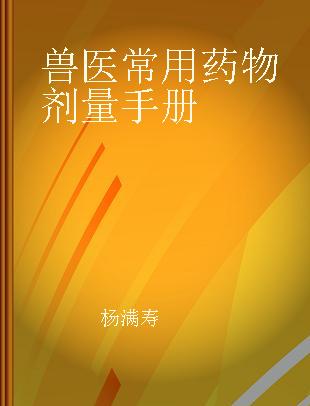 兽医常用药物剂量手册

杨满寿